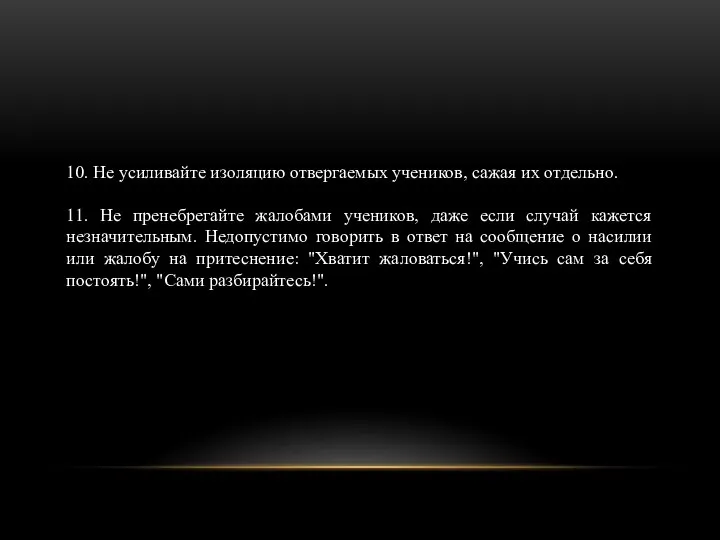 10. Не усиливайте изоляцию отвергаемых учеников, сажая их отдельно.

11. Не пренебрегайте жалобами учеников, даже если случай кажется незначительным. Недопустимо говорить в ответ на сообщение о насилии или жалобу на притеснение: "Хватит жаловаться!", "Учись сам за себя постоять!", "Сами разбирайтесь!".